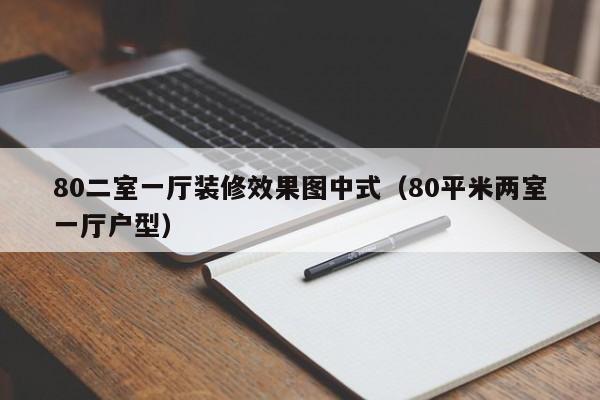 80二室一厅装修效果图中式（80平米两室一厅户型）